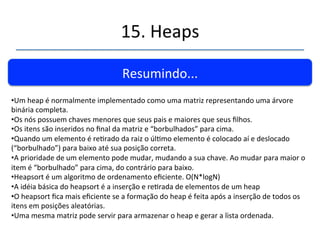 15. Heaps

Resumindo...

•Um heap é normalmente implementado como uma matriz representando uma árvore binária completa.
•Os nós possuem chaves menores que seus pais e maiores que seus filhos.
•Os itens são inseridos no final da matriz e "borbulhados" para cima.
•Quando um elemento é retirado da raiz o último elemento é colocado aí e deslocado ("borbulhado") para baixo até sua posição correta.
•A prioridade de um elemento pode mudar, mudando a sua chave. Ao mudar para maior o item é "borbulhado" para cima, do contrário para baixo.
•Heapsort é um algoritmo de ordenamento eficiente. O(N*logN)
•A idéia básica do heapsort é a inserção e retirada de elementos de um heap
•O heapsort fica mais eficiente se a formação do heap é feita após a inserção de todos os itens em posições aleatórias.
•Uma mesma matriz pode servir para armazenar o heap e gerar a lista ordenada.